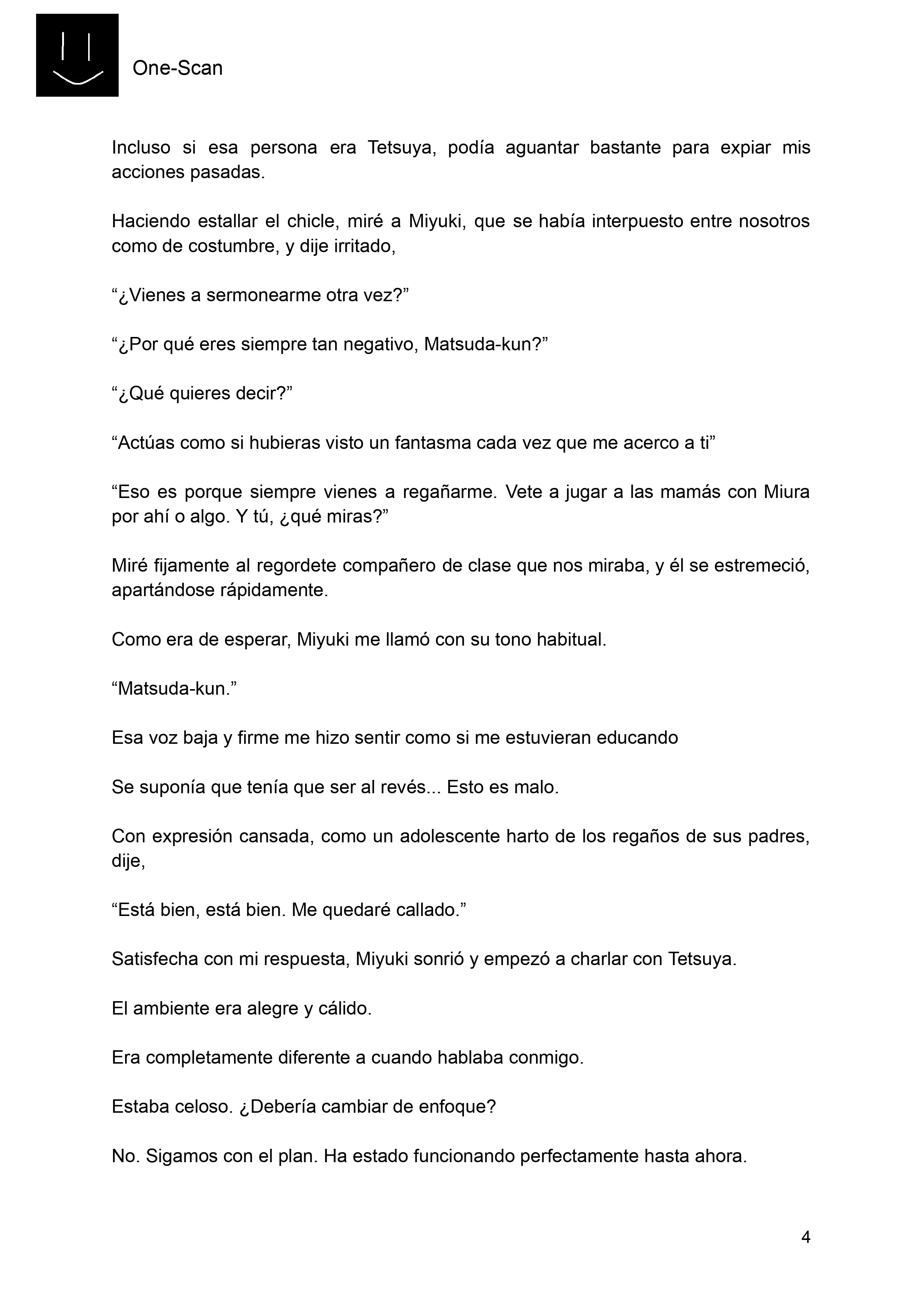 One-Scan

Incluso si esa persona era Tetsuya, podía aguantar bastante para expiar mis acciones pasadas.

Haciendo estallar el chicle, miré a Miyuki, que se había interpuesto entre nosotros como de costumbre, y dije irritado,

“¿Vienes a sermonearme otra vez?”

“¿Por qué eres siempre tan negativo, Matsuda-kun?”

“¿Qué quieres decir?”

“Actúas como si hubieras visto un fantasma cada vez que me acerco a ti”

“Eso es porque siempre vienes a regañarme. Vete a jugar a las mamás con Miura por ahí o algo. Y tú, ¿qué miras?”

Miré fijamente al regordete compañero de clase que nos miraba, y él se estremeció, apartándose rápidamente.

Como era de esperar, Miyuki me llamó con su tono habitual.

“Matsuda-kun.”

Esa voz baja y firme me hizo sentir como si me estuvieran educando

Se suponía que tenía que ser al revés... Esto es malo.

Con expresión cansada, como un adolescente harto de los regaños de sus padres, dije,

“Está bien, está bien. Me quedaré callado.”

Satisfecha con mi respuesta, Miyuki sonrió y empezó a charlar con Tetsuya.

El ambiente era alegre y cálido.

Era completamente diferente a cuando hablaba conmigo.

Estaba celoso. ¿Debería cambiar de enfoque?

No. Sigamos con el plan. Ha estado funcionando perfectamente hasta ahora.

4